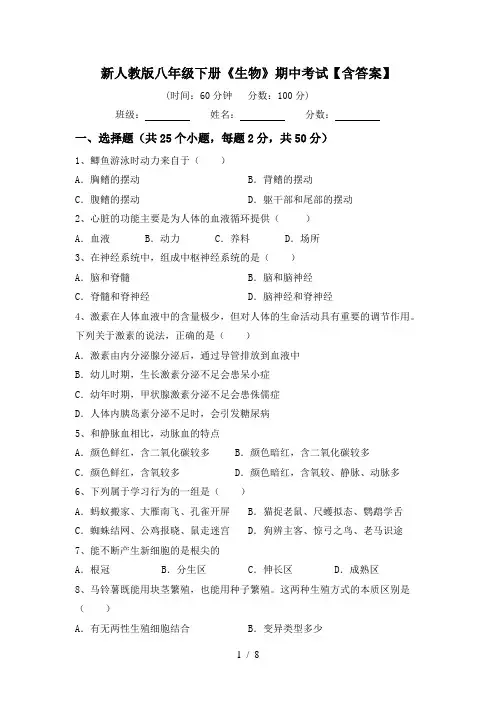 新人教版八年级下册《生物》期中考试【含答案】

(时间：60 分钟　分数：100 分)

班级：________　姓名：________　分数：________

一、选择题（共 25 个小题，每题 2 分，共 50 分）

1、鲫鱼游泳时动力来自于（　　）

A．胸鳍的摆动　　B．背鳍的摆动

C．腹鳍的摆动　　D．躯干部和尾部的摆动

2、心脏的功能主要是为人体的血液循环提供（　　）

A．血液　　B．动力　　C．养料　　D．场所

3、在神经系统中，组成中枢神经系统的是（　　）

A．脑和脊髓　　B．脑和脑神经

C．脊髓和脊神经　　D．脑神经和脊神经

4、激素在人体血液中的含量极少，但对人体的生命活动具有重要的调节作用。下列关于激素的说法，正确的是（　　）

A．激素由内分泌腺分泌后，通过导管排放到血液中

B．幼儿时期，生长激素分泌不足会患呆小症

C．幼年时期，甲状腺激素分泌不足会患侏儒症

D．人体内胰岛素分泌不足时，会引发糖尿病

5、和静脉血相比，动脉血的特点

A．颜色鲜红，含二氧化碳较多　　B．颜色暗红，含二氧化碳较多

C．颜色鲜红，含氧较多　　D．颜色暗红，含氧较、静脉、动脉多

6、下列属于学习行为的一组是（　　）

A．蚂蚁搬家、大雁南飞、孔雀开屏　　B．猫捉老鼠、尺蠖拟态、鹦鹉学舌

C．蜘蛛结网、公鸡报晓、鼠走迷宫　　D．狗辨主客、惊弓之鸟、老马识途

7、能不断产生新细胞的是根尖的

A．根冠　　B．分生区　　C．伸长区　　D．成熟区

8、马铃薯既能用块茎繁殖，也能用种子繁殖。这两种生殖方式的本质区别是（　　）

A．有无两性生殖细胞结合　　B．变异类型多少

1 / 8